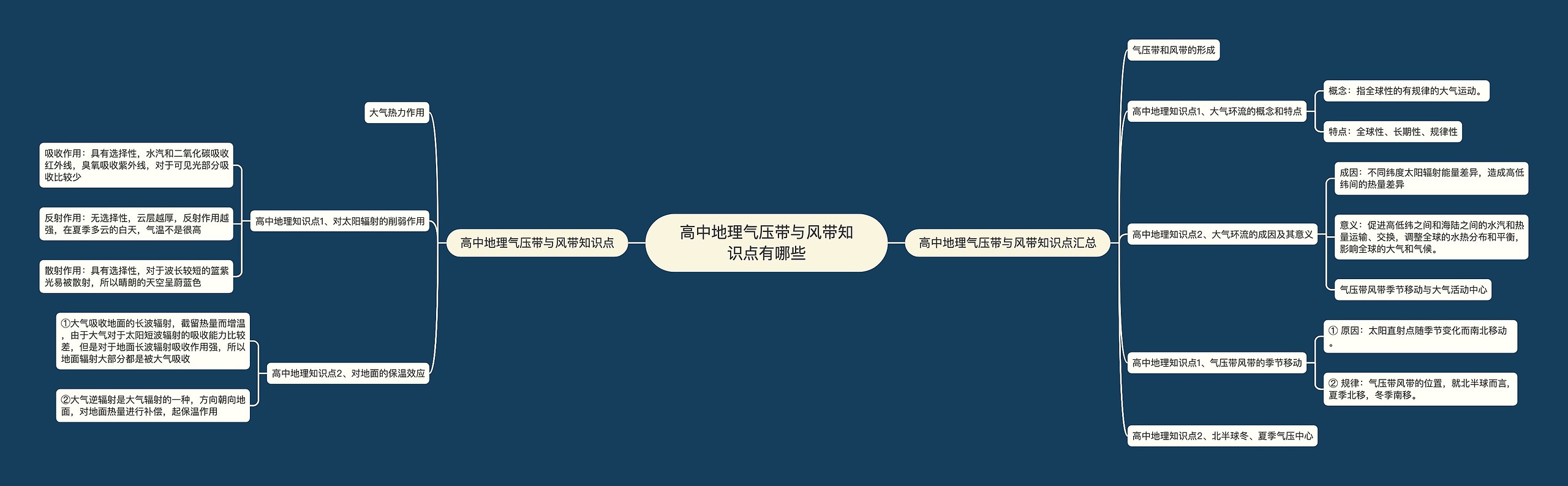 高中地理气压带与风带知识点有哪些

高中地理气压带与风带知识点

大气热力作用

高中地理知识点1、对太阳辐射的削弱作用

吸收作用：具有选择性，水汽和二氧化碳吸收红外线，臭氧吸收紫外线，对于可见光部分吸收比较少

反射作用：无选择性，云层越厚，反射作用越强，在夏季多云的白天，气温不是很高

散射作用：具有选择性，对于波长较短的蓝紫光易被散射，所以晴朗的天空呈蔚蓝色

高中地理知识点2、对地面的保温效应

①大气吸收地面的长波辐射，截留热量而增温，由于大气对于太阳短波辐射的吸收能力比较差，但是对于地面长波辐射吸收作用强，所以地面辐射大部分都是被大气吸收

②大气逆辐射是大气辐射的一种，方向朝向地面，对地面热量进行补偿，起保温作用

高中地理气压带与风带知识点汇总

气压带和风带的形成

高中地理知识点1、大气环流的概念和特点

概念：指全球性的有规律的大气运动。

特点：全球性、长期性、规律性

高中地理知识点2、大气环流的成因及其意义

成因：不同纬度太阳辐射能量差异，造成高低纬间的热量差异

意义：促进高低纬之间和海陆之间的水汽和热量运输、交换，调整全球的水热分布和平衡，影响全球的大气和气候。

气压带风带季节移动与大气活动中心

高中地理知识点1、气压带风带的季节移动

① 原因：太阳直射点随季节变化而南北移动。

② 规律：气压带风带的位置，就北半球而言，夏季北移，冬季南移。

高中地理知识点2、北半球冬、夏季气压中心